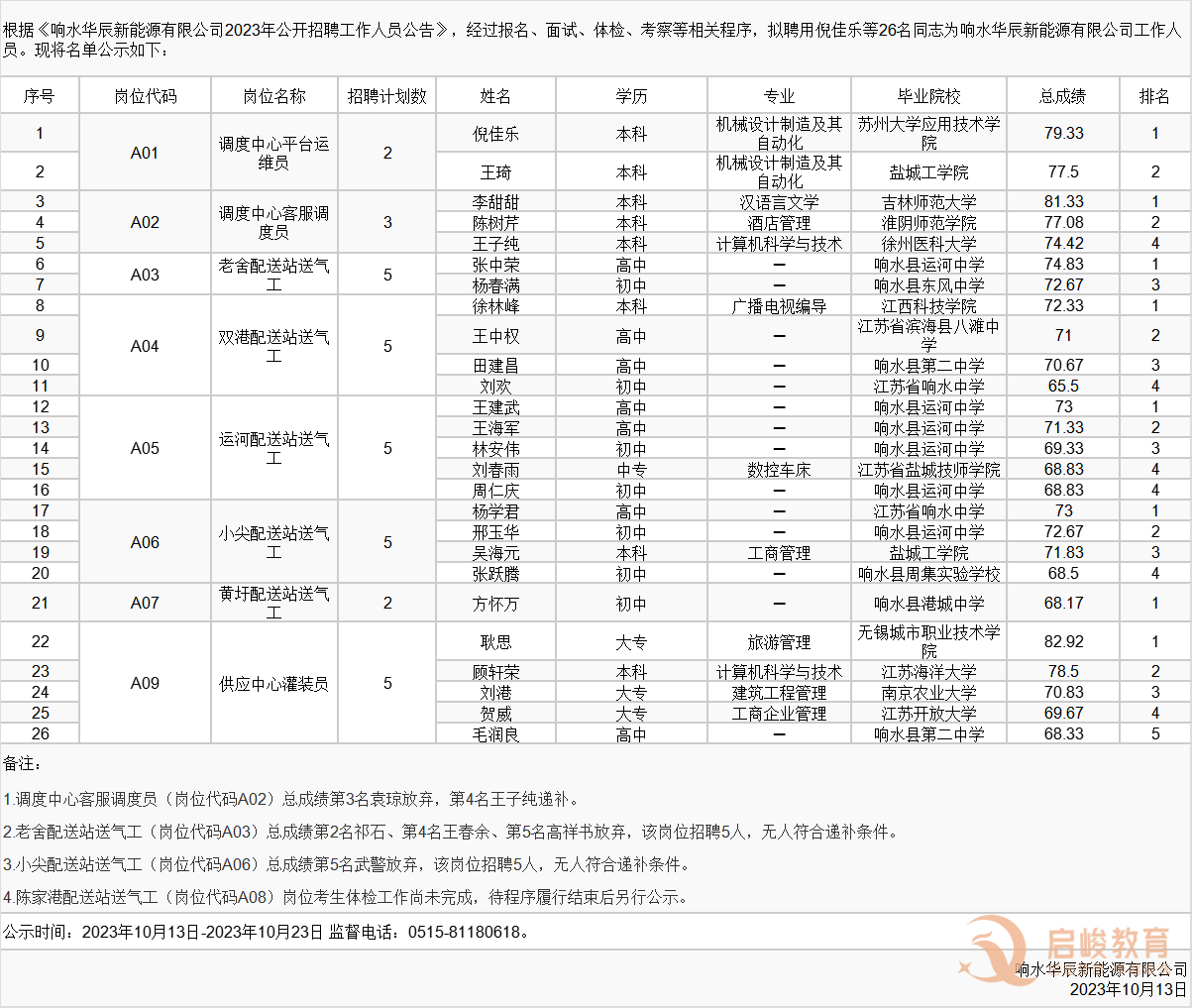 根据《响水华辰新能源有限公司2023年公开招聘工作人员公告》，经过报名、面试、体检、考察等相关程序，拟聘用倪佳乐等26名同志为响水华辰新能源有限公司工作人员。现将名单公示如下：

| 序号 | 岗位代码 | 岗位名称 | 招聘计划数 | 姓名 | 学历 | 专业 | 毕业院校 | 总成绩 | 排名 |
|---|---|---|---|---|---|---|---|---|---|
| 1 | A01 | 调度中心平台运维员 | 2 | 倪佳乐 | 本科 | 机械设计制造及其自动化 | 苏州大学应用技术学院 | 79.33 | 1 |
| 2 |  |  |  | 王琦 | 本科 | 机械设计制造及其自动化 | 盐城工学院 | 77.5 | 2 |
| 3 | A02 | 调度中心客服调度员 | 3 | 李甜甜 | 本科 | 汉语言文学 | 吉林师范大学 | 81.33 | 1 |
| 4 |  |  |  | 陈树芹 | 本科 | 酒店管理 | 淮阴师范学院 | 77.08 | 2 |
| 5 |  |  |  | 王子纯 | 本科 | 计算机科学与技术 | 徐州医科大学 | 74.42 | 4 |
| 6 | A03 | 老舍配送站送气工 | 5 | 张中荣 | 高中 | — | 响水县运河中学 | 74.83 | 1 |
| 7 |  |  |  | 杨春满 | 初中 | — | 响水县东风中学 | 72.67 | 3 |
| 8 | A04 | 双港配送站送气工 | 5 | 徐林峰 | 本科 | 广播电视编导 | 江西科技学院 | 72.33 | 1 |
| 9 |  |  |  | 王中权 | 高中 | — | 江苏省滨海县八滩中学 | 71 | 2 |
| 10 |  |  |  | 田建昌 | 高中 | — | 响水县第二中学 | 70.67 | 3 |
| 11 |  |  |  | 刘欢 | 初中 | — | 江苏省响水中学 | 65.5 | 4 |
| 12 | A05 | 运河配送站送气工 | 5 | 王建武 | 高中 | — | 响水县运河中学 | 73 | 1 |
| 13 |  |  |  | 王海军 | 高中 | — | 响水县运河中学 | 71.33 | 2 |
| 14 |  |  |  | 林安伟 | 初中 | — | 响水县运河中学 | 69.33 | 3 |
| 15 |  |  |  | 刘春雨 | 中专 | 数控车床 | 江苏省盐城技师学院 | 68.83 | 4 |
| 16 |  |  |  | 周仁庆 | 初中 | — | 响水县运河中学 | 68.83 | 4 |
| 17 | A06 | 小尖配送站送气工 | 5 | 杨学君 | 高中 | — | 江苏省响水中学 | 73 | 1 |
| 18 |  |  |  | 邢玉华 | 初中 | — | 响水县运河中学 | 72.67 | 2 |
| 19 |  |  |  | 吴海元 | 本科 | 工商管理 | 盐城工学院 | 71.83 | 3 |
| 20 |  |  |  | 张跃腾 | 初中 | — | 响水县周集实验学校 | 68.5 | 4 |
| 21 | A07 | 黄圩配送站送气工 | 2 | 方怀万 | 初中 | — | 响水县港城中学 | 68.17 | 1 |
| 22 | A09 | 供应中心灌装员 | 5 | 耿思 | 大专 | 旅游管理 | 无锡城市职业技术学院 | 82.92 | 1 |
| 23 |  |  |  | 顾轩荣 | 本科 | 计算机科学与技术 | 江苏海洋大学 | 78.5 | 2 |
| 24 |  |  |  | 刘港 | 大专 | 建筑工程管理 | 南京农业大学 | 70.83 | 3 |
| 25 |  |  |  | 贺威 | 大专 | 工商企业管理 | 江苏开放大学 | 69.67 | 4 |
| 26 |  |  |  | 毛润良 | 高中 | — | 响水县第二中学 | 68.33 | 5 |

备注：

1.调度中心客服调度员（岗位代码A02）总成绩第3名袁琼放弃，第4名王子纯递补。

2.老舍配送站送气工（岗位代码A03）总成绩第2名祁石、第4名王春余、第5名高祥书放弃，该岗位招聘5人，无人符合递补条件。

3.小尖配送站送气工（岗位代码A06）总成绩第5名武警放弃，该岗位招聘5人，无人符合递补条件。

4.陈家港配送站送气工（岗位代码A08）岗位考生体检工作尚未完成，待程序履行结束后另行公示。

公示时间：2023年10月13日-2023年10月23日 监督电话：0515-81180618。

响水华辰新能源有限公司
2023年10月13日

启峻教育